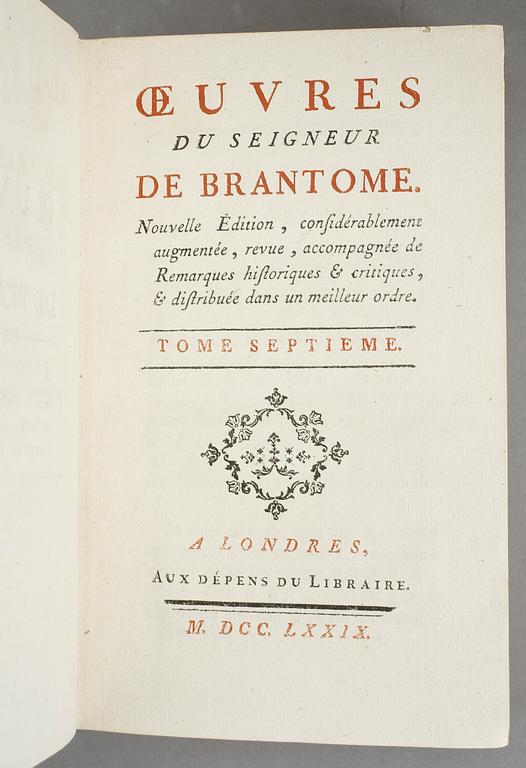 ŒUVRES
DU SEIGNEUR
DE BRANTOME.

Nouvelle Édition, conſidérablement augmentée, revue, accompagnée de Remarques hiſtoriques & critiques, & diſtribuée dans un meilleur ordre.

TOME SEPTIEME.

A LONDRES,
AUX DÉPENS DU LIBRAIRE.

M. DCC. LXXIX.